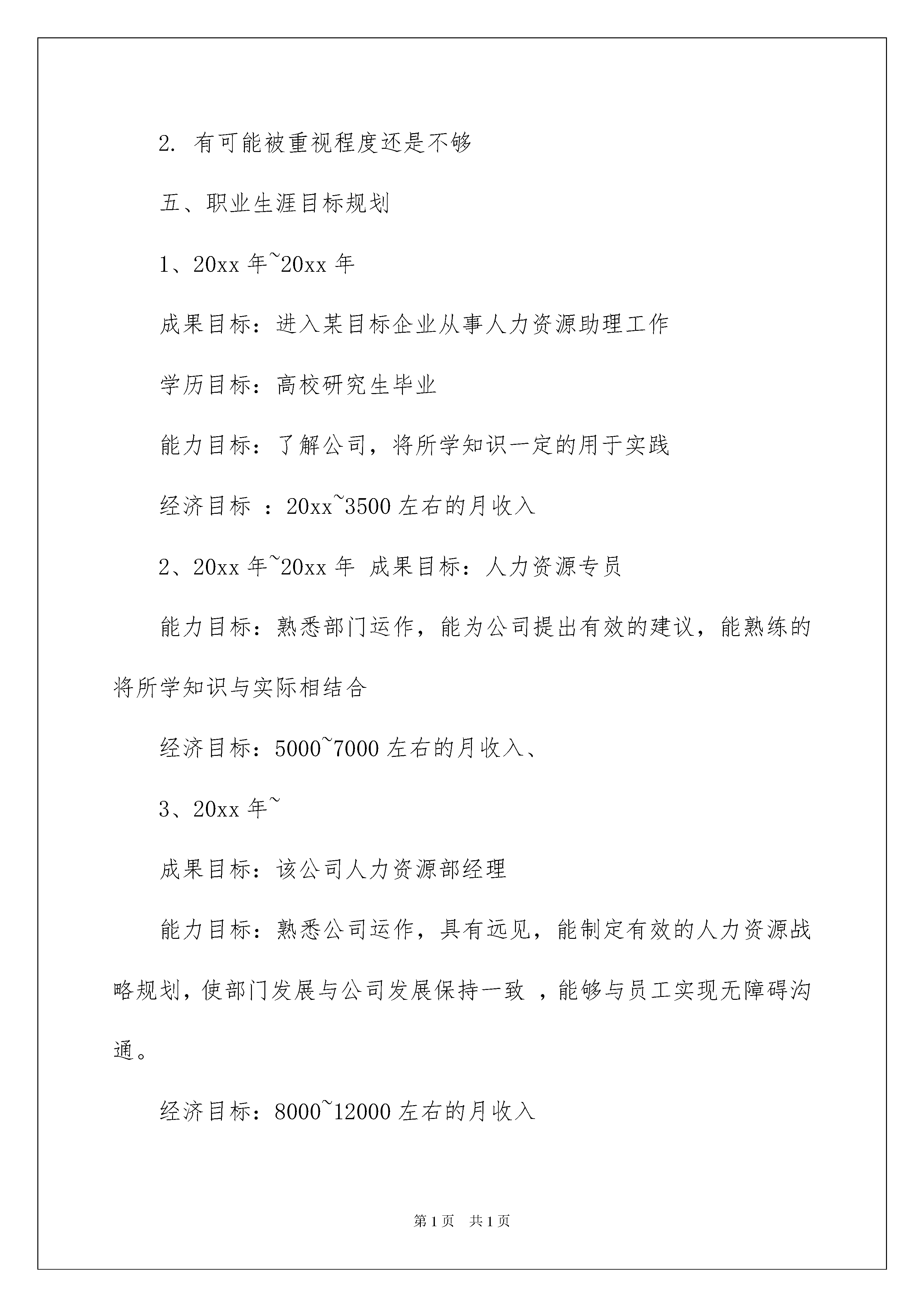 2. 有可能被重视程度还是不够

五、职业生涯目标规划

1、20xx 年~20xx 年

成果目标：进入某目标企业从事人力资源助理工作

学历目标：高校研究生毕业

能力目标：了解公司，将所学知识一定的用于实践

经济目标 ：20xx~3500 左右的月收入

2、20xx 年~20xx 年 成果目标：人力资源专员

能力目标：熟悉部门运作，能为公司提出有效的建议，能熟练的将所学知识与实际相结合

经济目标：5000~7000 左右的月收入、

3、20xx 年~

成果目标：该公司人力资源部经理

能力目标：熟悉公司运作，具有远见，能制定有效的人力资源战略规划，使部门发展与公司发展保持一致 ，能够与员工实现无障碍沟通。

经济目标：8000~12000 左右的月收入

第 1 页　共 1 页